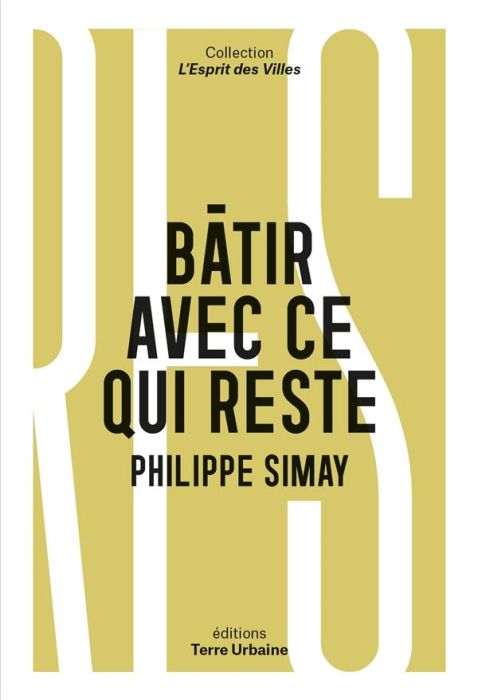 Collection
L'Esprit des Villes

BĀTIR AVEC CE QUI RESTE

PHILIPPE SIMAY

éditions
Terre Urbaine